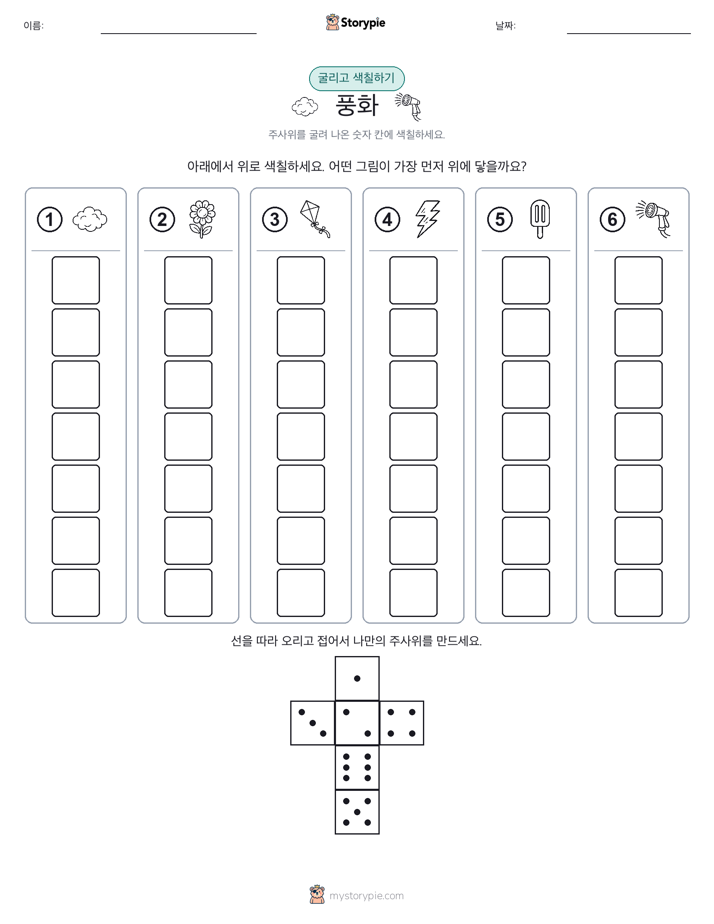 이름: ____ Storypie 날짜: ____

굴리고 색칠하기

풍화

주사위를 굴려 나온 숫자 칸에 색칠하세요.

아래에서 위로 색칠하세요. 어떤 그림이 가장 먼저 위에 닿을까요?

1

2

3

4

5

6

선을 따라 오리고 접어서 나만의 주사위를 만드세요.

mystorypie.com